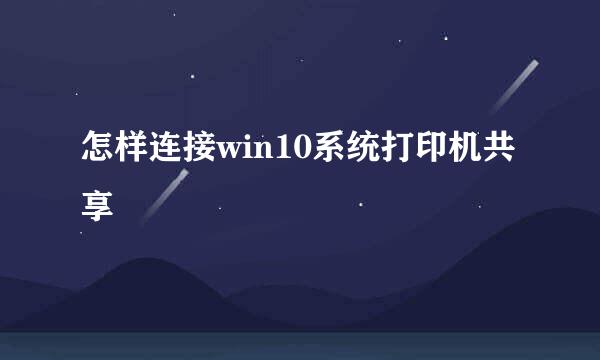 怎样连接win10系统打印机共享